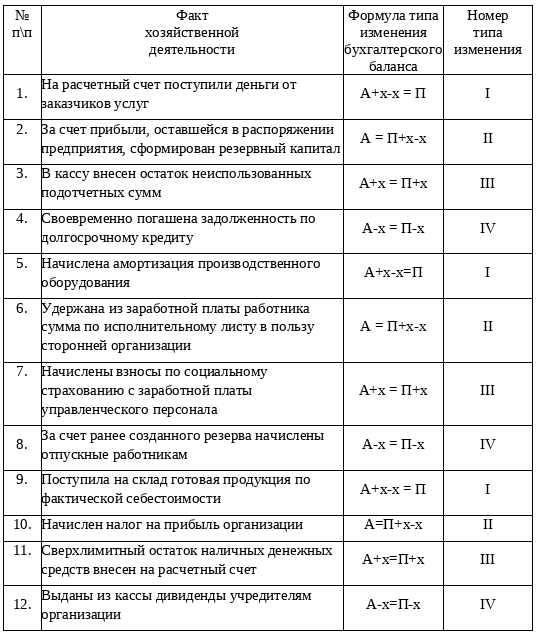 | № п\п | Факт хозяйственной деятельности | Формула типа изменения бухгалтерского баланса | Номер типа изменения |
|---|---|---|---|
| 1. | На расчетный счет поступили деньги от заказчиков услуг | А+х-х = П | I |
| 2. | За счет прибыли, оставшейся в распоряжении предприятия, сформирован резервный капитал | А = П+х-х | II |
| 3. | В кассу внесен остаток неиспользованных подотчетных сумм | А+х = П+х | III |
| 4. | Своевременно погашена задолженность по долгосрочному кредиту | А-х = П-х | IV |
| 5. | Начислена амортизация производственного оборудования | А+х-х=П | I |
| 6. | Удержана из заработной платы работника сумма по исполнительному листу в пользу сторонней организации | А = П+х-х | II |
| 7. | Начислены взносы по социальному страхованию с заработной платы управленческого персонала | А+х = П+х | III |
| 8. | За счет ранее созданного резерва начислены отпускные работникам | А-х = П-х | IV |
| 9. | Поступила на склад готовая продукция по фактической себестоимости | А+х-х = П | I |
| 10. | Начислен налог на прибыль организации | А=П+х-х | II |
| 11. | Сверхлимитный остаток наличных денежных средств внесен на расчетный счет | А+х=П+х | III |
| 12. | Выданы из кассы дивиденды учредителям организации | А-х=П-х | IV |